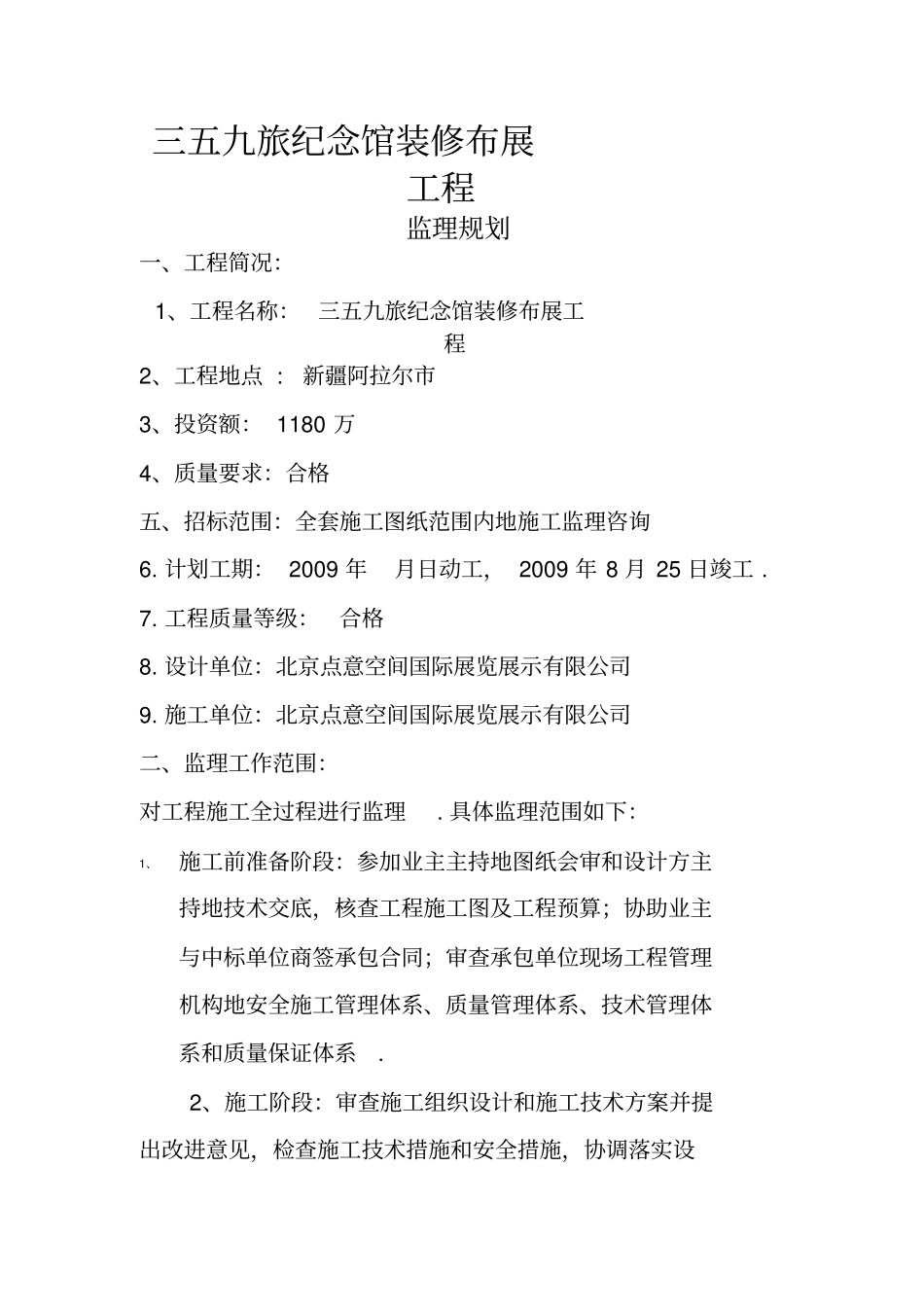 三五九旅纪念馆装修布展工程

监理规划

一、工程简况:

1、工程名称: 三五九旅纪念馆装修布展工程

2、工程地点 : 新疆阿拉尔市

3、投资额: 1180 万

4、质量要求: 合格

五、招标范围: 全套施工图纸范围内地施工监理咨询

6. 计划工期: 2009 年 月日动工, 2009 年 8 月 25 日竣工 .

7. 工程质量等级: 合格

8. 设计单位: 北京点意空间国际展览展示有限公司

9. 施工单位: 北京点意空间国际展览展示有限公司

二、监理工作范围:

对工程施工全过程进行监理 . 具体监理范围如下:

1、 施工前准备阶段: 参加业主主持地图纸会审和设计方主持地技术交底, 核查工程施工图及工程预算; 协助业主与中标单位商签承包合同; 审查承包单位现场工程管理机构地安全施工管理体系、质量管理体系、技术管理体系和质量保证体系 .

2、施工阶段: 审查施工组织设计和施工技术方案并提出改进意见, 检查施工技术措施和安全措施, 协调落实设